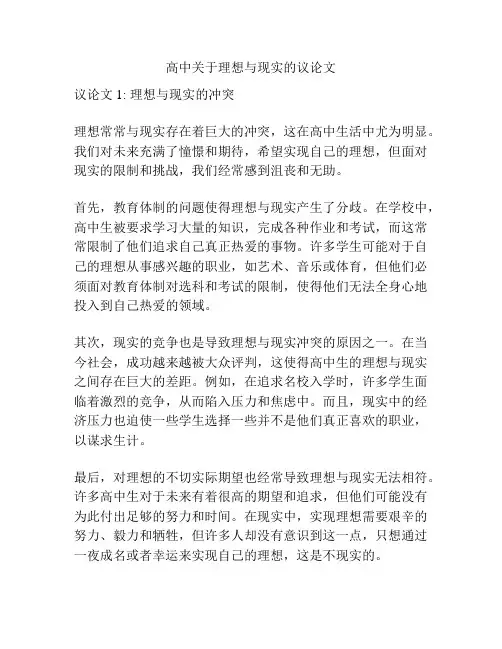 高中关于理想与现实的议论文

议论文 1: 理想与现实的冲突

理想常常与现实存在着巨大的冲突，这在高中生活中尤为明显。我们对未来充满了憧憬和期待，希望实现自己的理想，但面对现实的限制和挑战，我们经常感到沮丧和无助。

首先，教育体制的问题使得理想与现实产生了分歧。在学校中，高中生被要求学习大量的知识，完成各种作业和考试，而这常常限制了他们追求自己真正热爱的事物。许多学生可能对于自己的理想从事感兴趣的职业，如艺术、音乐或体育，但他们必须面对教育体制对选科和考试的限制，使得他们无法全身心地投入到自己热爱的领域。

其次，现实的竞争也是导致理想与现实冲突的原因之一。在当今社会，成功越来越被大众评判，这使得高中生的理想与现实之间存在巨大的差距。例如，在追求名校入学时，许多学生面临着激烈的竞争，从而陷入压力和焦虑中。而且，现实中的经济压力也迫使一些学生选择一些并不是他们真正喜欢的职业，以谋求生计。

最后，对理想的不切实际期望也经常导致理想与现实无法相符。许多高中生对于未来有着很高的期望和追求，但他们可能没有为此付出足够的努力和时间。在现实中，实现理想需要艰辛的努力、毅力和牺牲，但许多人却没有意识到这一点，只想通过一夜成名或者幸运来实现自己的理想，这是不现实的。